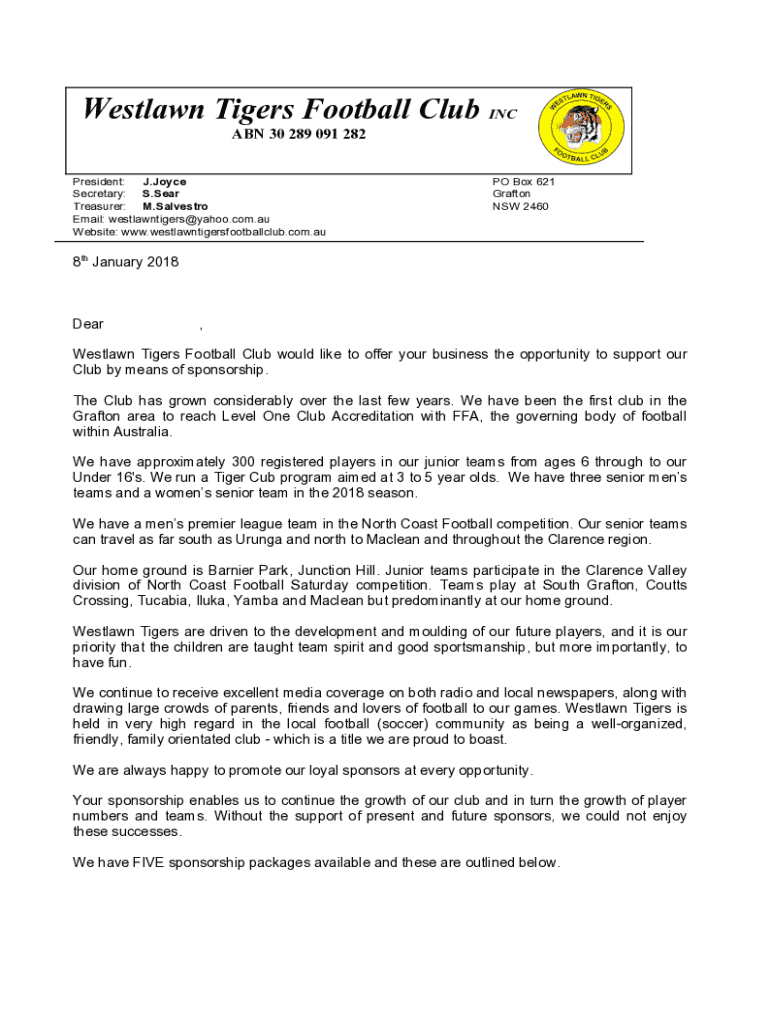 Westlawn Tigers Football Club INC
ABN 30 289 091 282

WESTLAWN TIGERS
FOOTBALL CLUB

President: J.Joyce
Secretary: S.Sear
Treasurer: M.Salvestro
Email: westlawntigers@yahoo.com.au
Website: www.westlawntigersfootballclub.com.au

PO Box 621
Grafton
NSW 2460

8th January 2018

Dear ,

Westlawn Tigers Football Club would like to offer your business the opportunity to support our Club by means of sponsorship.

The Club has grown considerably over the last few years. We have been the first club in the Grafton area to reach Level One Club Accreditation with FFA, the governing body of football within Australia.

We have approximately 300 registered players in our junior teams from ages 6 through to our Under 16's. We run a Tiger Cub program aimed at 3 to 5 year olds. We have three senior men's teams and a women's senior team in the 2018 season.

We have a men's premier league team in the North Coast Football competition. Our senior teams can travel as far south as Urunga and north to Maclean and throughout the Clarence region.

Our home ground is Barnier Park, Junction Hill. Junior teams participate in the Clarence Valley division of North Coast Football Saturday competition. Teams play at South Grafton, Coutts Crossing, Tucabia, Iluka, Yamba and Maclean but predominantly at our home ground.

Westlawn Tigers are driven to the development and moulding of our future players, and it is our priority that the children are taught team spirit and good sportsmanship, but more importantly, to have fun.

We continue to receive excellent media coverage on both radio and local newspapers, along with drawing large crowds of parents, friends and lovers of football to our games. Westlawn Tigers is held in very high regard in the local football (soccer) community as being a well-organized, friendly, family orientated club - which is a title we are proud to boast.

We are always happy to promote our loyal sponsors at every opportunity.

Your sponsorship enables us to continue the growth of our club and in turn the growth of player numbers and teams. Without the support of present and future sponsors, we could not enjoy these successes.

We have FIVE sponsorship packages available and these are outlined below.